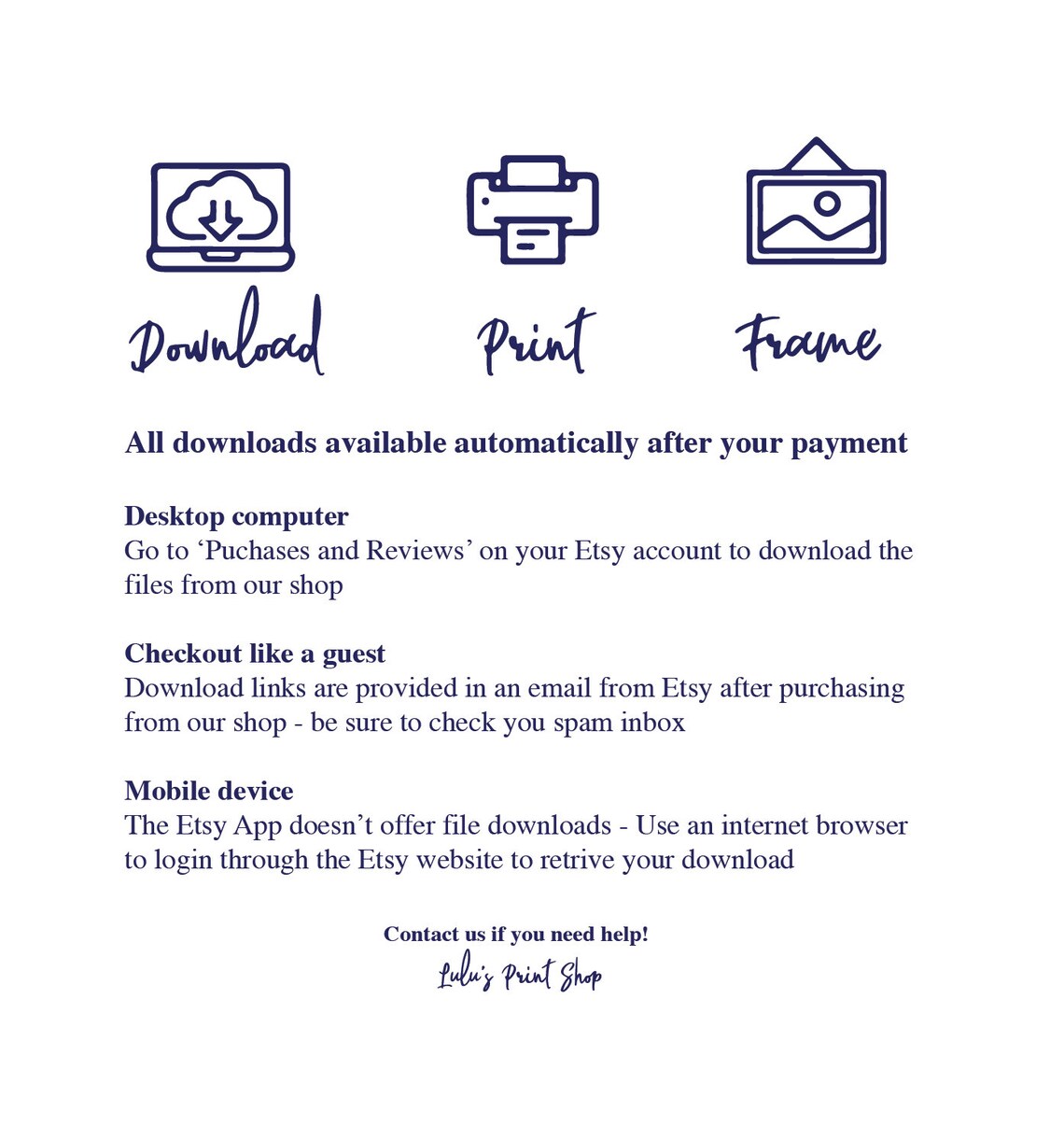 Download

Print

Frame

All downloads available automatically after your payment

Desktop computer
Go to 'Puchases and Reviews' on your Etsy account to download the files from our shop

Checkout like a guest
Download links are provided in an email from Etsy after purchasing from our shop - be sure to check you spam inbox

Mobile device
The Etsy App doesn't offer file downloads - Use an internet browser to login through the Etsy website to retrive your download

Contact us if you need help!
Lulu's Print Shop